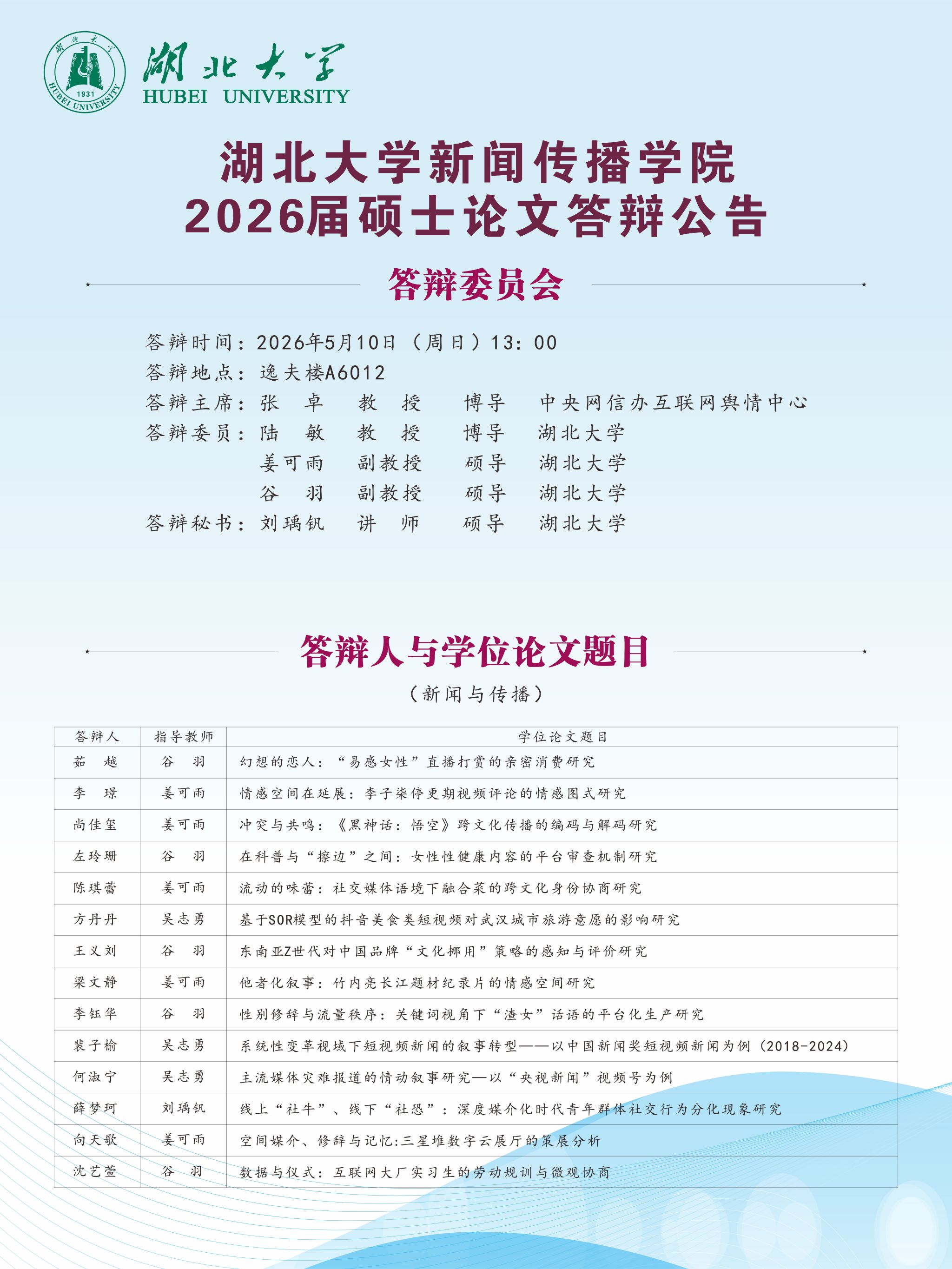 湖北大学 1931 HUBEI UNIVERSITY

湖北大学
HUBEI UNIVERSITY

湖北大学新闻传播学院
2026届硕士论文答辩公告

答辩委员会

答辩时间：2026年5月10日（周日）13：00
答辩地点：逸夫楼A6012
答辩主席：张　卓　教　授　博导　中央网信办互联网舆情中心
答辩委员：陆　敏　教　授　博导　湖北大学
姜可雨　副教授　硕导　湖北大学
谷　羽　副教授　硕导　湖北大学
答辩秘书：刘瑀钒　讲　师　硕导　湖北大学

答辩人与学位论文题目

（新闻与传播）

| 答辩人 | 指导教师 | 学位论文题目 |
|---|---|---|
| 茹　越 | 谷　羽 | 幻想的恋人：“易感女性”直播打赏的亲密消费研究 |
| 李　璟 | 姜可雨 | 情感空间在延展：李子柒停更期视频评论的情感图式研究 |
| 尚佳玺 | 姜可雨 | 冲突与共鸣：《黑神话：悟空》跨文化传播的编码与解码研究 |
| 左玲珊 | 谷　羽 | 在科普与“擦边”之间：女性性健康内容的平台审查机制研究 |
| 陈琪蕾 | 姜可雨 | 流动的味蕾：社交媒体语境下融合菜的跨文化身份协商研究 |
| 方丹丹 | 吴志勇 | 基于SOR模型的抖音美食类短视频对武汉城市旅游意愿的影响研究 |
| 王义刘 | 谷　羽 | 东南亚Z世代对中国品牌“文化挪用”策略的感知与评价研究 |
| 梁文静 | 姜可雨 | 他者化叙事：竹内亮长江题材纪录片的情感空间研究 |
| 李钰华 | 谷　羽 | 性别修辞与流量秩序：关键词视角下“渣女”话语的平台化生产研究 |
| 裴子榆 | 吴志勇 | 系统性变革视域下短视频新闻的叙事转型——以中国新闻奖短视频新闻为例（2018-2024） |
| 何淑宁 | 吴志勇 | 主流媒体灾难报道的情动叙事研究—以“央视新闻”视频号为例 |
| 薛梦珂 | 刘瑀钒 | 线上“社牛”、线下“社恐”：深度媒介化时代青年群体社交行为分化现象研究 |
| 向天歌 | 姜可雨 | 空间媒介、修辞与记忆:三星堆数字云展厅的策展分析 |
| 沈艺萱 | 谷　羽 | 数据与仪式：互联网大厂实习生的劳动规训与微观协商 |